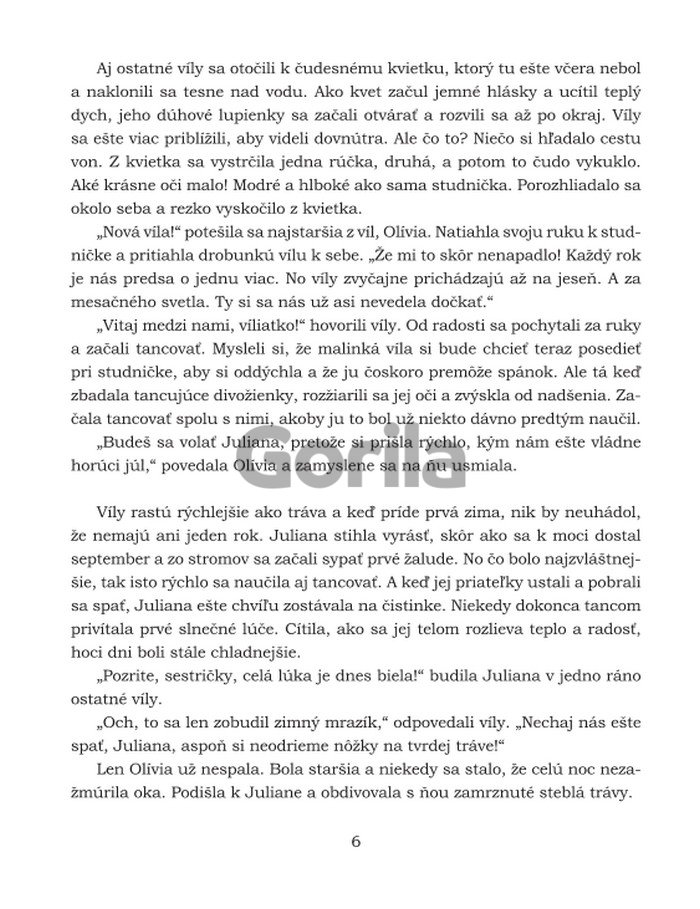 Aj ostatné víly sa otočili k čudesnému kvietku, ktorý tu ešte včera nebol a naklonili sa tesne nad vodu. Ako kvet začul jemné hlásky a ucítil teplý dych, jeho dúhové lupienky sa začali otvárať a rozvili sa až po okraj. Víly sa ešte viac priblížili, aby videli dovnútra. Ale čo to? Niečo si hľadalo cestu von. Z kvietka sa vystrčila jedna rúčka, druhá, a potom to čudo vykuklo. Aké krásne oči malo! Modré a hlboké ako sama studnička. Porozhliadalo sa okolo seba a rezko vyskočilo z kvietka.

„Nová víla!“ potešila sa najstaršia z víl, Olívia. Natiahla svoju ruku k studničke a pritiahla drobunkú vílu k sebe. „Že mi to skôr nenapadlo! Každý rok je nás predsa o jednu viac. No víly zvyčajne prichádzajú až na jeseň. A za mesačného svetla. Ty si sa nás už asi nevedela dočkať.“

„Vitaj medzi nami, víliatko!“ hovorili víly. Od radosti sa pochytali za ruky a začali tancovať. Mysleli si, že malinká víla si bude chcieť teraz posedieť pri studničke, aby si oddýchla a že ju čoskoro premôže spánok. Ale tá keď zbadala tancujúce divožienky, rozžiarili sa jej oči a zvýskla od nadšenia. Začala tancovať spolu s nimi, akoby ju to bol už niekto dávno predtým naučil.

„Budeš sa volať Juliana, pretože si prišla rýchlo, kým nám ešte vládne horúci júl,“ povedala Olívia a zamyslene sa na ňu usmiala.

Gorila

Víly rastú rýchlejšie ako tráva a keď príde prvá zima, nik by neuhádol, že nemajú ani jeden rok. Juliana stihla vyrásť, skôr ako sa k moci dostal september a zo stromov sa začali sypať prvé žalude. No čo bolo najzvláštnejšie, tak isto rýchlo sa naučila aj tancovať. A keď jej priateľky ustali a pobrali sa spať, Juliana ešte chvíľu zostávala na čistinke. Niekedy dokonca tancom privítala prvé slnečné lúče. Cítila, ako sa jej telom rozlieva teplo a radosť, hoci dni boli stále chladnejšie.

„Pozrite, sestričky, celá lúka je dnes biela!“ budila Juliana v jedno ráno ostatné víly.

„Och, to sa len zobudil zimný mrazík,“ odpovedali víly. „Nechaj nás ešte spať, Juliana, aspoň si neodrieme nôžky na tvrdej tráve!“

Len Olívia už nespala. Bola staršia a niekedy sa stalo, že celú noc nezažmúrila oka. Podišla k Juliane a obdivovala s ňou zamrznuté steblá trávy.

6